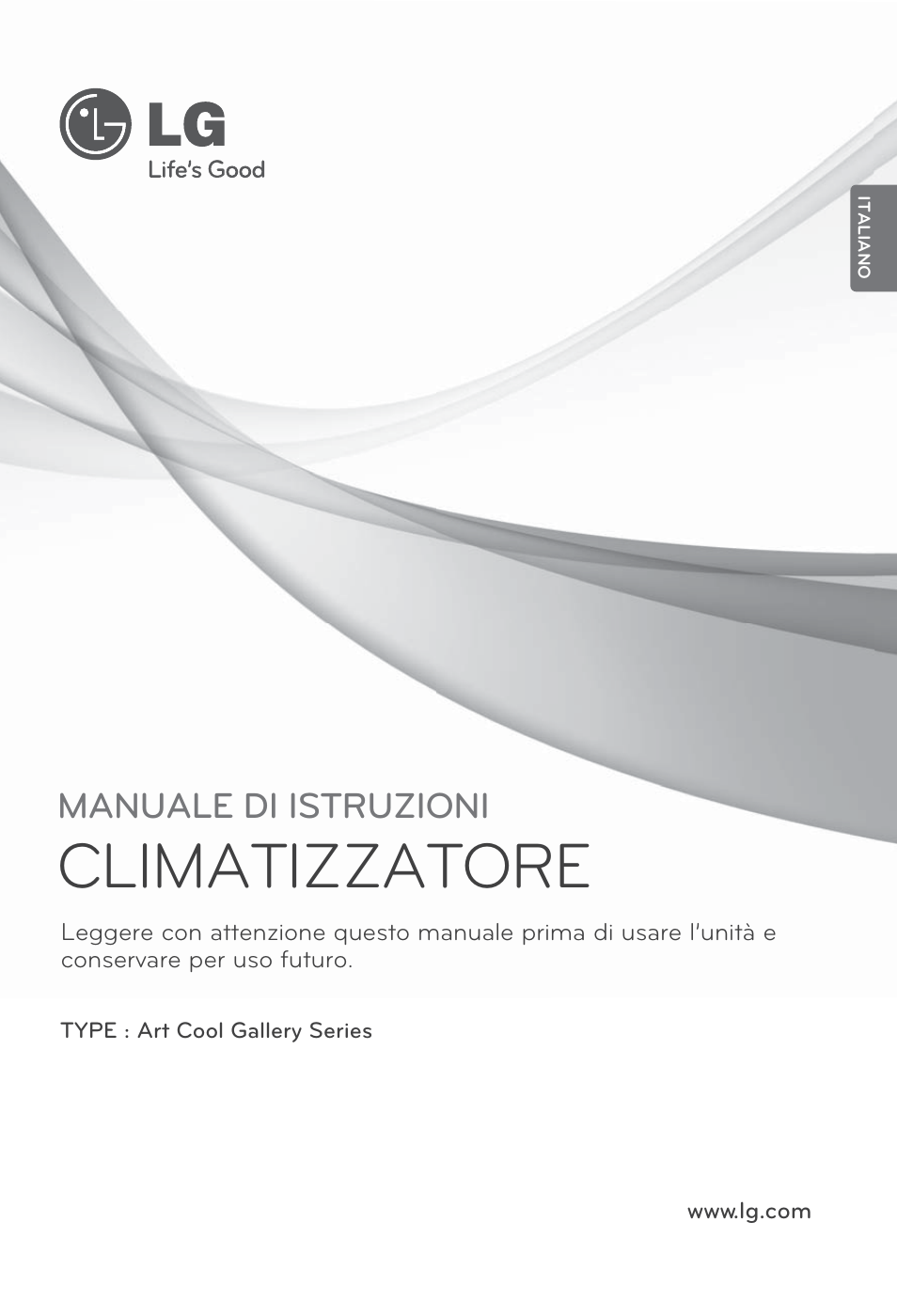 LG
Life's Good

ITALIANO

MANUALE DI ISTRUZIONI
CLIMATIZZATORE

Leggere con attenzione questo manuale prima di usare l'unità e conservare per uso futuro.

TYPE : Art Cool Gallery Series

www.lg.com